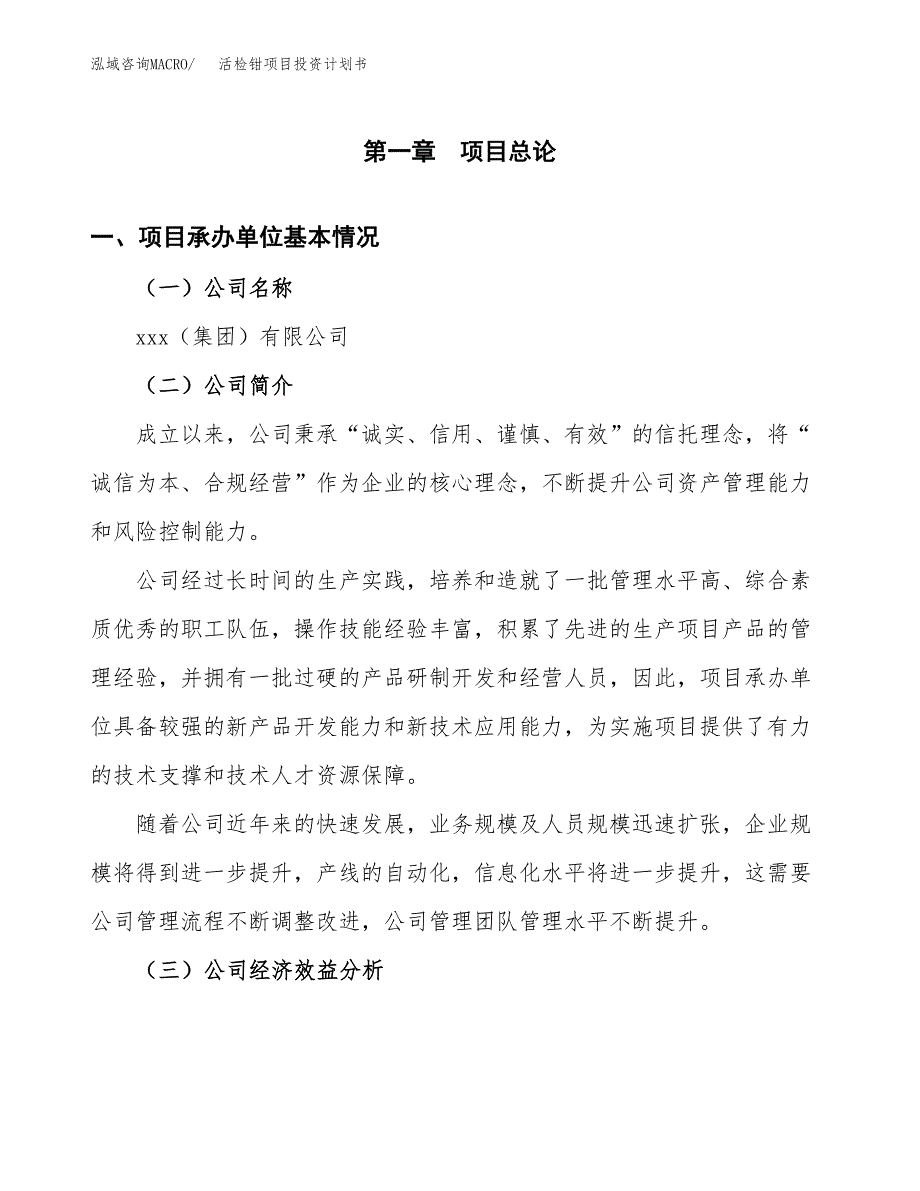 泓域咨询MACRO/ 活检钳项目投资计划书

第一章 项目总论

一、项目承办单位基本情况

（一）公司名称

xxx（集团）有限公司

（二）公司简介

成立以来，公司秉承“诚实、信用、谨慎、有效”的信托理念，将“诚信为本、合规经营”作为企业的核心理念，不断提升公司资产管理能力和风险控制能力。

公司经过长时间的生产实践，培养和造就了一批管理水平高、综合素质优秀的职工队伍，操作技能经验丰富，积累了先进的生产项目产品的管理经验，并拥有一批过硬的产品研制开发和经营人员，因此，项目承办单位具备较强的新产品开发能力和新技术应用能力，为实施项目提供了有力的技术支撑和技术人才资源保障。

随着公司近年来的快速发展，业务规模及人员规模迅速扩张，企业规模将得到进一步提升，产线的自动化，信息化水平将进一步提升，这需要公司管理流程不断调整改进，公司管理团队管理水平不断提升。

（三）公司经济效益分析